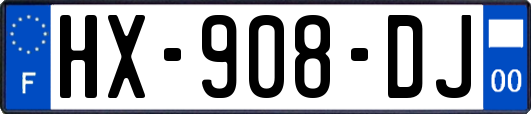 F
HX-908-DJ
00